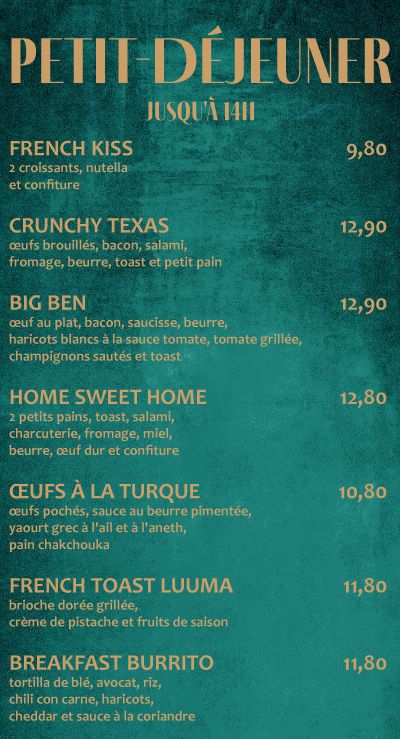 PETIT-DÉJEUNER

JUSQU'À 14H

FRENCH KISS
9,80
2 croissants, nutella et confiture

CRUNCHY TEXAS
12,90
œufs brouillés, bacon, salami, fromage, beurre, toast et petit pain

BIG BEN
12,90
œuf au plat, bacon, saucisse, beurre, haricots blancs à la sauce tomate, tomate grillée, champignons sautés et toast

HOME SWEET HOME
12,80
2 petits pains, toast, salami, charcuterie, fromage, miel, beurre, œuf dur et confiture

ŒUFS À LA TURQUE
10,80
œufs pochés, sauce au beurre pimentée, yaourt grec à l'ail et à l'aneth, pain chakchouka

FRENCH TOAST LUUMA
11,80
brioche dorée grillée, crème de pistache et fruits de saison

BREAKFAST BURRITO
11,80
tortilla de blé, avocat, riz, chili con carne, haricots, cheddar et sauce à la coriandre